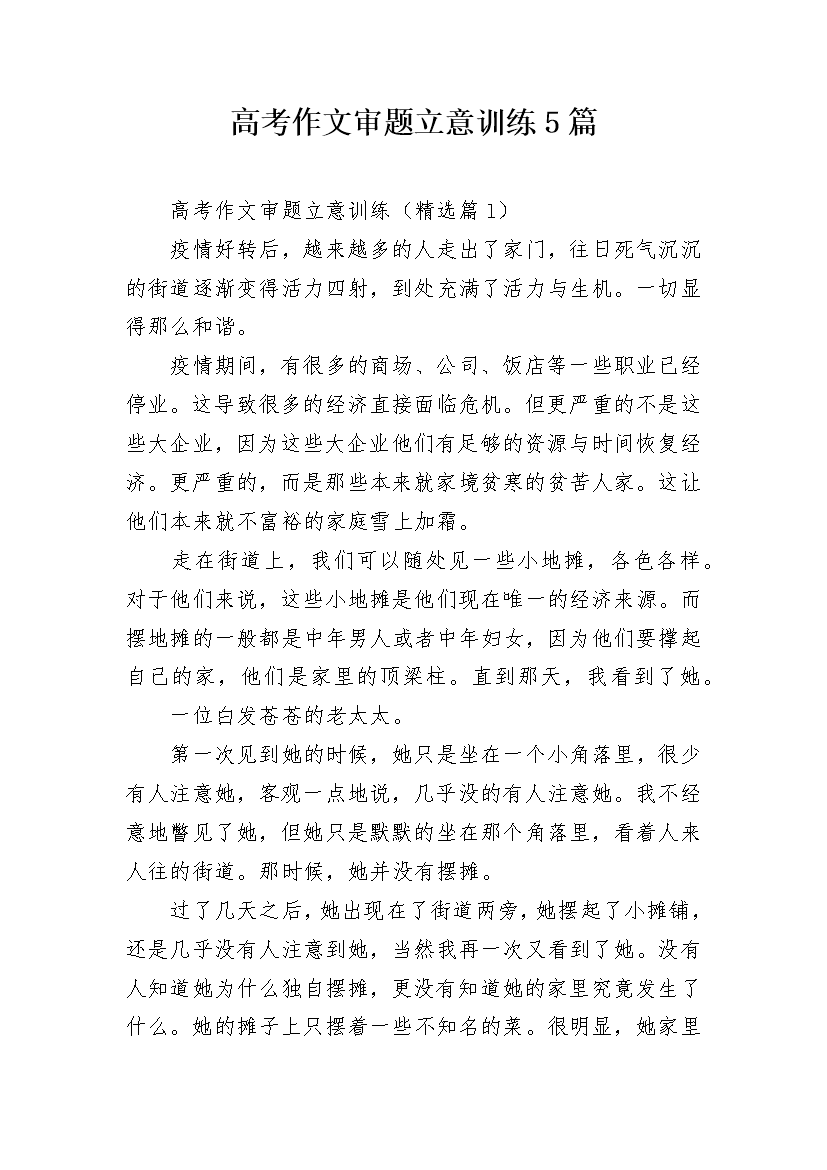 高考作文审题立意训练5篇

高考作文审题立意训练（精选篇1）

疫情好转后，越来越多的人走出了家门，往日死气沉沉的街道逐渐变得活力四射，到处充满了活力与生机。一切显得那么和谐。

疫情期间，有很多的商场、公司、饭店等一些职业已经停业。这导致很多的经济直接面临危机。但更严重的不是这些大企业，因为这些大企业他们有足够的资源与时间恢复经济。更严重的，而是那些本来就家境贫寒的贫苦人家。这让他们本来就不富裕的家庭雪上加霜。

走在街道上，我们可以随处见一些小地摊，各色各样。对于他们来说，这些小地摊是他们现在唯一的经济来源。而摆地摊的一般都是中年男人或者中年妇女，因为他们要撑起自己的家，他们是家里的顶梁柱。直到那天，我看到了她。

一位白发苍苍的老太太。

第一次见到她的时候，她只是坐在一个小角落里，很少有人注意她，客观一点地说，几乎没的有人注意她。我不经意地瞥见了她，但她只是默默的坐在那个角落里，看着人来人往的街道。那时候，她并没有摆摊。

过了几天之后，她出现在了街道两旁，她摆起了小摊铺，还是几乎没有人注意到她，当然我再一次又看到了她。没有人知道她为什么独自摆摊，更没有知道她的家里究竟发生了什么。她的摊子上只摆着一些不知名的菜。很明显，她家里